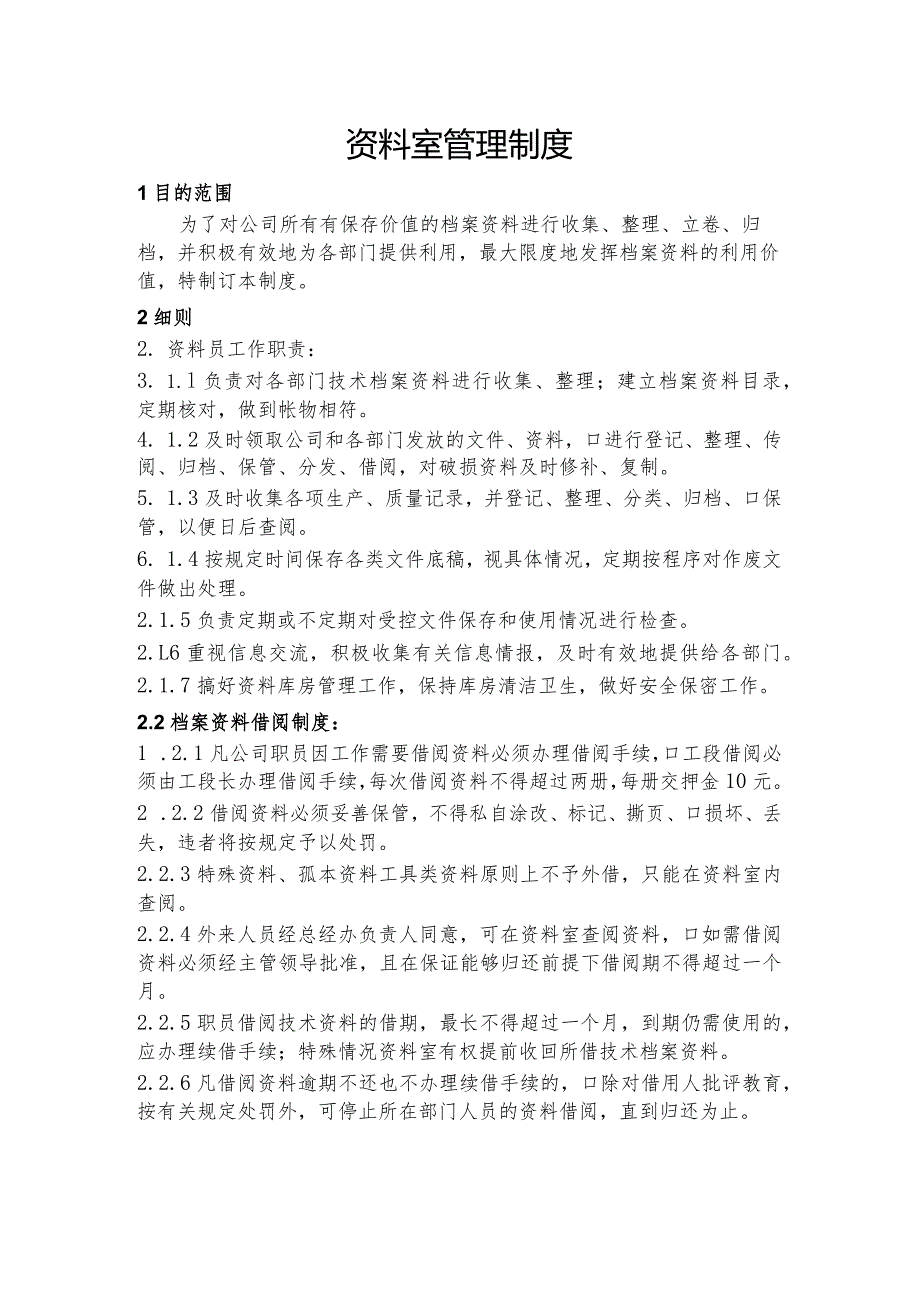 资料室管理制度

1 目的范围

为了对公司所有有保存价值的档案资料进行收集、整理、立卷、归档，并积极有效地为各部门提供利用，最大限度地发挥档案资料的利用价值，特制订本制度。

2 细则

2. 资料员工作职责：

3. 1.1 负责对各部门技术档案资料进行收集、整理；建立档案资料目录，定期核对，做到帐物相符。

4. 1.2 及时领取公司和各部门发放的文件、资料，口进行登记、整理、传阅、归档、保管、分发、借阅，对破损资料及时修补、复制。

5. 1.3 及时收集各项生产、质量记录，并登记、整理、分类、归档、口保管，以便日后查阅。

6. 1.4 按规定时间保存各类文件底稿，视具体情况，定期按程序对作废文件做出处理。

2.1.5 负责定期或不定期对受控文件保存和使用情况进行检查。

2.L6 重视信息交流，积极收集有关信息情报，及时有效地提供给各部门。

2.1.7 搞好资料库房管理工作，保持库房清洁卫生，做好安全保密工作。

2.2 档案资料借阅制度：

1 .2.1 凡公司职员因工作需要借阅资料必须办理借阅手续，口工段借阅必须由工段长办理借阅手续，每次借阅资料不得超过两册，每册交押金 10 元。

2 .2.2 借阅资料必须妥善保管，不得私自涂改、标记、撕页、口损坏、丢失，违者将按规定予以处罚。

2.2.3 特殊资料、孤本资料工具类资料原则上不予外借，只能在资料室内查阅。

2.2.4 外来人员经总经办负责人同意，可在资料室查阅资料，口如需借阅资料必须经主管领导批准，且在保证能够归还前提下借阅期不得超过一个月。

2.2.5 职员借阅技术资料的借期，最长不得超过一个月，到期仍需使用的，应办理续借手续；特殊情况资料室有权提前收回所借技术档案资料。

2.2.6 凡借阅资料逾期不还也不办理续借手续的，口除对借用人批评教育，按有关规定处罚外，可停止所在部门人员的资料借阅，直到归还为止。